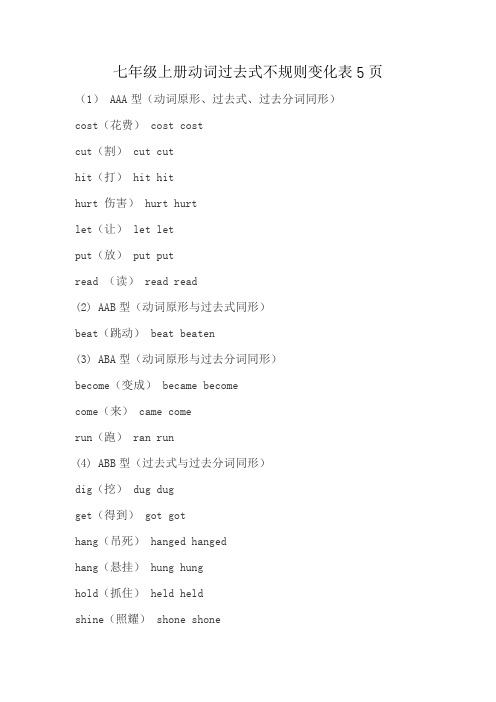 七年级上册动词过去式不规则变化表 5 页

（1） AAA 型（动词原形、过去式、过去分词同形）

cost（花费） cost cost

cut（割） cut cut

hit（打） hit hit

hurt 伤害） hurt hurt

let（让） let let

put（放） put put

read （读） read read

(2) AAB 型（动词原形与过去式同形）

beat（跳动） beat beaten

(3) ABA 型（动词原形与过去分词同形）

become（变成） became become

come（来） came come

run（跑） ran run

(4) ABB 型（过去式与过去分词同形）

dig（挖） dug dug

get（得到） got got

hang（吊死） hanged hanged

hang（悬挂） hung hung

hold（抓住） held held

shine（照耀） shone shone